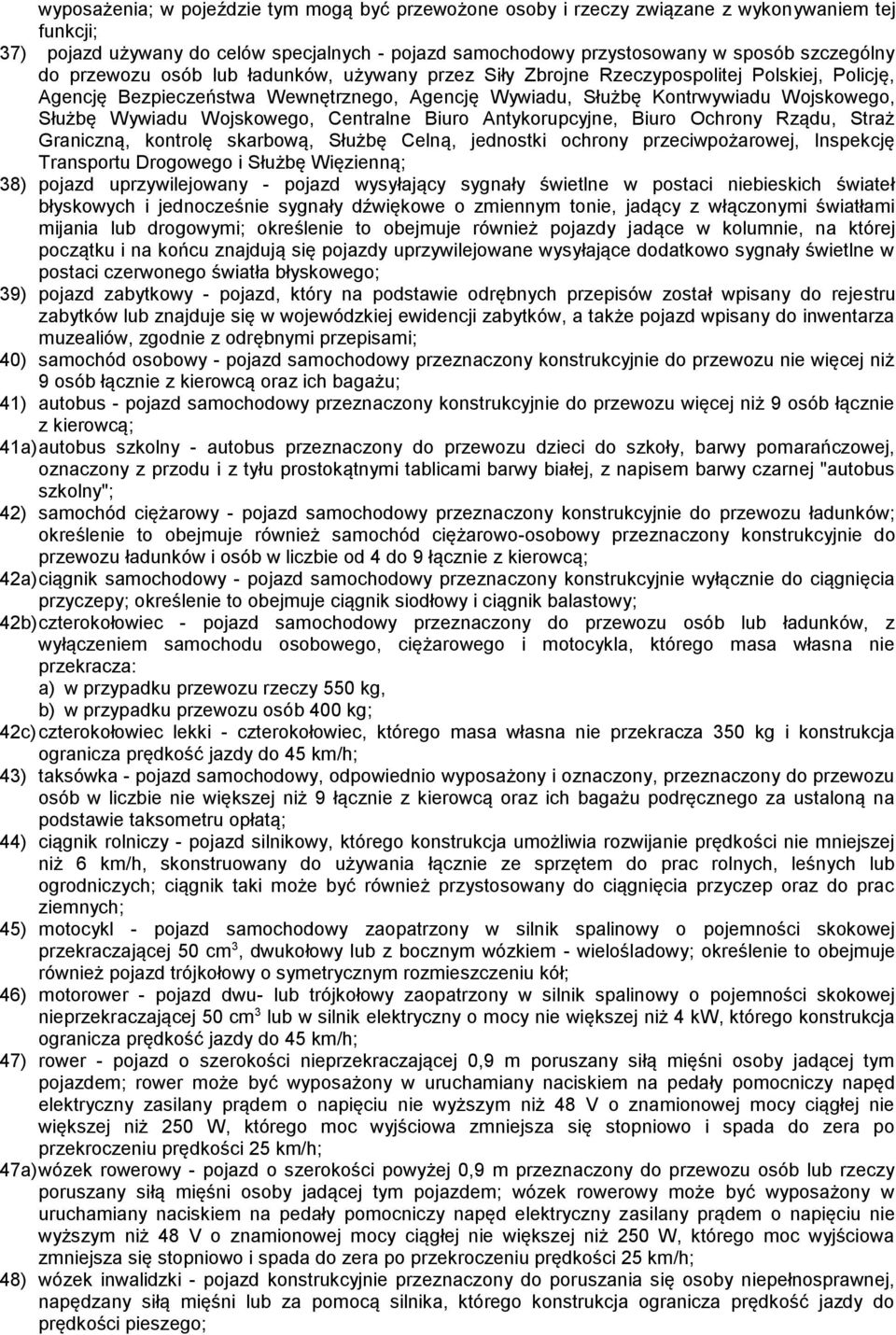 wyposażenia; w pojeździe tym mogą być przewożone osoby i rzeczy związane z wykonywaniem tej funkcji;

37) pojazd używany do celów specjalnych - pojazd samochodowy przystosowany w sposób szczególny do przewozu osób lub ładunków, używany przez Siły Zbrojne Rzeczypospolitej Polskiej, Policję, Agencję Bezpieczeństwa Wewnętrznego, Agencję Wywiadu, Służbę Kontrwywiadu Wojskowego, Służbę Wywiadu Wojskowego, Centralne Biuro Antykorupcyjne, Biuro Ochrony Rządu, Straż Graniczną, kontrolę skarbową, Służbę Celną, jednostki ochrony przeciwpożarowej, Inspekcję Transportu Drogowego i Służbę Więzienną;

38) pojazd uprzywilejowany - pojazd wysyłający sygnały świetlne w postaci niebieskich świateł błyskowych i jednocześnie sygnały dźwiękowe o zmiennym tonie, jadący z włączonymi światłami mijania lub drogowymi; określenie to obejmuje również pojazdy jadące w kolumnie, na której początku i na końcu znajdują się pojazdy uprzywilejowane wysyłające dodatkowo sygnały świetlne w postaci czerwonego światła błyskowego;

39) pojazd zabytkowy - pojazd, który na podstawie odrębnych przepisów został wpisany do rejestru zabytków lub znajduje się w wojewódzkiej ewidencji zabytków, a także pojazd wpisany do inwentarza muzealiów, zgodnie z odrębnymi przepisami;

40) samochód osobowy - pojazd samochodowy przeznaczony konstrukcyjnie do przewozu nie więcej niż 9 osób łącznie z kierowcą oraz ich bagażu;

41) autobus - pojazd samochodowy przeznaczony konstrukcyjnie do przewozu więcej niż 9 osób łącznie z kierowcą;

41a) autobus szkolny - autobus przeznaczony do przewozu dzieci do szkoły, barwy pomarańczowej, oznaczony z przodu i z tyłu prostokątnymi tablicami barwy białej, z napisem barwy czarnej "autobus szkolny";

42) samochód ciężarowy - pojazd samochodowy przeznaczony konstrukcyjnie do przewozu ładunków; określenie to obejmuje również samochód ciężarowo-osobowy przeznaczony konstrukcyjnie do przewozu ładunków i osób w liczbie od 4 do 9 łącznie z kierowcą;

42a) ciągnik samochodowy - pojazd samochodowy przeznaczony konstrukcyjnie wyłącznie do ciągnięcia przyczepy; określenie to obejmuje ciągnik siodłowy i ciągnik balastowy;

42b) czterokołowiec - pojazd samochodowy przeznaczony do przewozu osób lub ładunków, z wyłączeniem samochodu osobowego, ciężarowego i motocykla, którego masa własna nie przekracza:
a) w przypadku przewozu rzeczy 550 kg,
b) w przypadku przewozu osób 400 kg;

42c) czterokołowiec lekki - czterokołowiec, którego masa własna nie przekracza 350 kg i konstrukcja ogranicza prędkość jazdy do 45 km/h;

43) taksówka - pojazd samochodowy, odpowiednio wyposażony i oznaczony, przeznaczony do przewozu osób w liczbie nie większej niż 9 łącznie z kierowcą oraz ich bagażu podręcznego za ustaloną na podstawie taksometru opłatą;

44) ciągnik rolniczy - pojazd silnikowy, którego konstrukcja umożliwia rozwijanie prędkości nie mniejszej niż 6 km/h, skonstruowany do używania łącznie ze sprzętem do prac rolnych, leśnych lub ogrodniczych; ciągnik taki może być również przystosowany do ciągnięcia przyczep oraz do prac ziemnych;

45) motocykl - pojazd samochodowy zaopatrzony w silnik spalinowy o pojemności skokowej przekraczającej 50 cm$^3$, dwukołowy lub z bocznym wózkiem - wielośladowy; określenie to obejmuje również pojazd trójkołowy o symetrycznym rozmieszczeniu kół;

46) motorower - pojazd dwu- lub trójkołowy zaopatrzony w silnik spalinowy o pojemności skokowej nieprzekraczającej 50 cm$^3$ lub w silnik elektryczny o mocy nie większej niż 4 kW, którego konstrukcja ogranicza prędkość jazdy do 45 km/h;

47) rower - pojazd o szerokości nieprzekraczającej 0,9 m poruszany siłą mięśni osoby jadącej tym pojazdem; rower może być wyposażony w uruchamiany naciskiem na pedały pomocniczy napęd elektryczny zasilany prądem o napięciu nie wyższym niż 48 V o znamionowej mocy ciągłej nie większej niż 250 W, którego moc wyjściowa zmniejsza się stopniowo i spada do zera po przekroczeniu prędkości 25 km/h;

47a) wózek rowerowy - pojazd o szerokości powyżej 0,9 m przeznaczony do przewozu osób lub rzeczy poruszany siłą mięśni osoby jadącej tym pojazdem; wózek rowerowy może być wyposażony w uruchamiany naciskiem na pedały pomocniczy napęd elektryczny zasilany prądem o napięciu nie wyższym niż 48 V o znamionowej mocy ciągłej nie większej niż 250 W, którego moc wyjściowa zmniejsza się stopniowo i spada do zera po przekroczeniu prędkości 25 km/h;

48) wózek inwalidzki - pojazd konstrukcyjnie przeznaczony do poruszania się osoby niepełnosprawnej, napędzany siłą mięśni lub za pomocą silnika, którego konstrukcja ogranicza prędkość jazdy do prędkości pieszego;